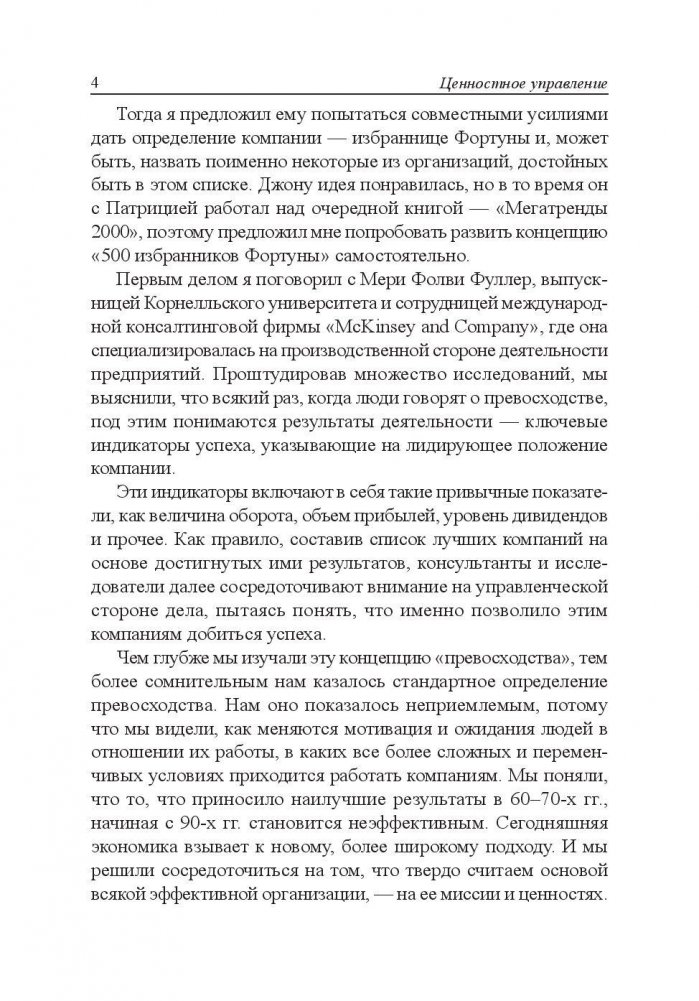 4 Ценностное управление

Тогда я предложил ему попытаться совместными усилиями дать определение компании — избраннице Фортуны и, может быть, назвать поименно некоторые из организаций, достойных быть в этом списке. Джону идея понравилась, но в то время он с Патрицией работал над очередной книгой — «Мегатренды 2000», поэтому предложил мне попробовать развить концепцию «500 избранников Фортуны» самостоятельно.

Первым делом я поговорил с Мери Фолви Фуллер, выпускницей Корнелльского университета и сотрудницей международной консалтинговой фирмы «McKinsey and Company», где она специализировалась на производственной стороне деятельности предприятий. Проштудировав множество исследований, мы выяснили, что всякий раз, когда люди говорят о превосходстве, под этим понимаются результаты деятельности — ключевые индикаторы успеха, указывающие на лидирующее положение компании.

Эти индикаторы включают в себя такие привычные показатели, как величина оборота, объем прибылей, уровень дивидендов и прочее. Как правило, составив список лучших компаний на основе достигнутых ими результатов, консультанты и исследователи далее сосредоточивают внимание на управленческой стороне дела, пытаясь понять, что именно позволило этим компаниям добиться успеха.

Чем глубже мы изучали эту концепцию «превосходства», тем более сомнительным нам казалось стандартное определение превосходства. Нам оно показалось неприемлемым, потому что мы видели, как меняются мотивация и ожидания людей в отношении их работы, в каких все более сложных и переменчивых условиях приходится работать компаниям. Мы поняли, что то, что приносило наилучшие результаты в 60–70-х гг., начиная с 90-х гг. становится неэффективным. Сегодняшняя экономика взывает к новому, более широкому подходу. И мы решили сосредоточиться на том, что твердо считаем основой всякой эффективной организации, — на ее миссии и ценностях.